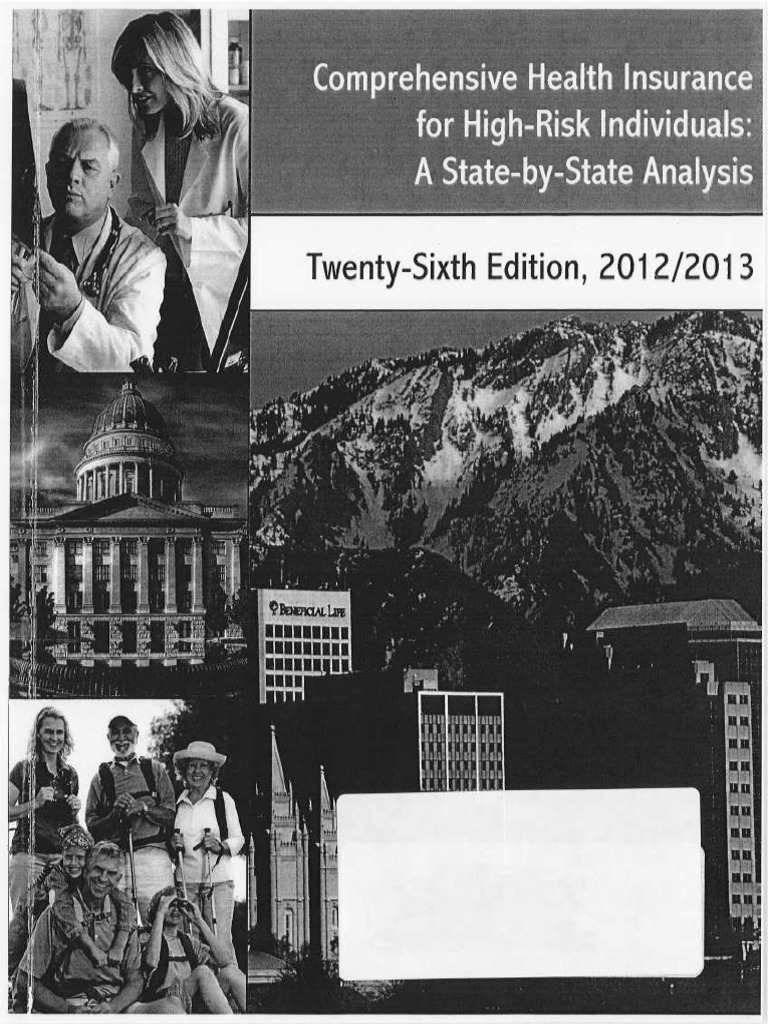 Comprehensive Health Insurance for High-Risk Individuals: A State-by-State Analysis

Twenty-Sixth Edition, 2012/2013

BENEFICIAL LIFE